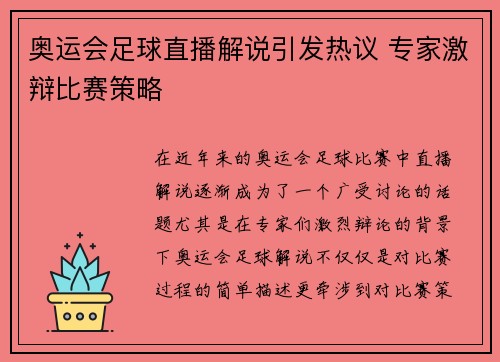 奥运会足球直播解说引发热议 专家激辩比赛策略

在近年来的奥运会足球比赛中直播解说逐渐成为了一个广受讨论的话题尤其是在专家们激烈辩论的背景下奥运会足球解说不仅仅是对比赛过程的简单描述更牵涉到对比赛策